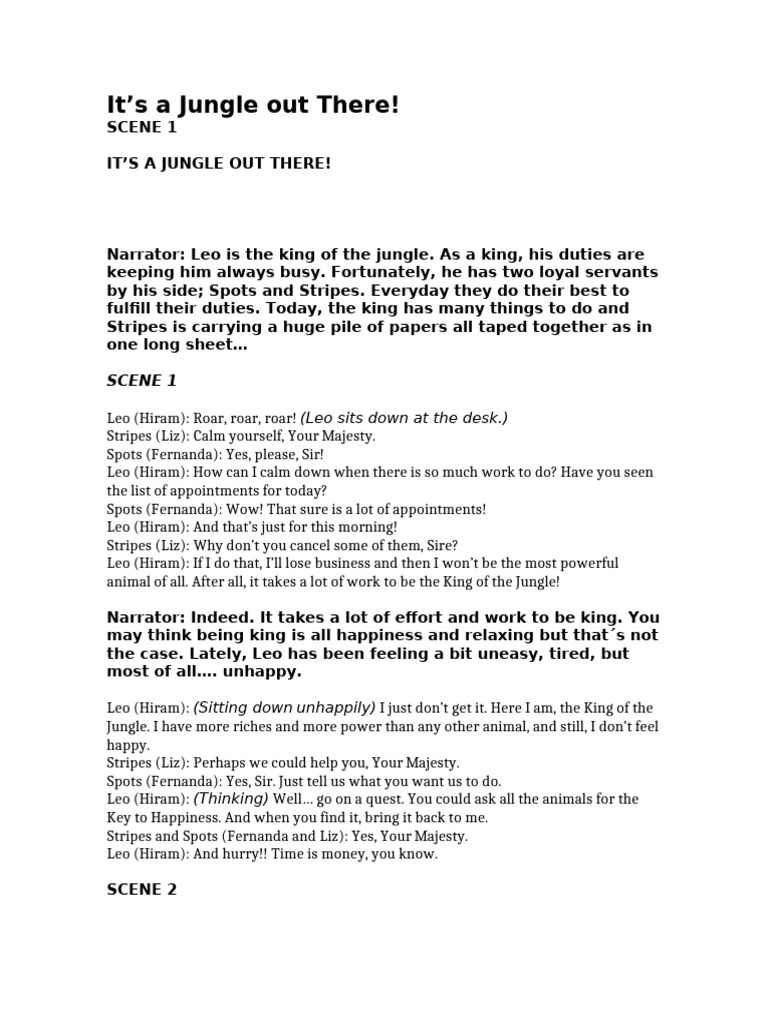 It’s a Jungle out There!
SCENE 1

IT’S A JUNGLE OUT THERE!

Narrator: Leo is the king of the jungle. As a king, his duties are keeping him always busy. Fortunately, he has two loyal servants by his side; Spots and Stripes. Everyday they do their best to fulfill their duties. Today, the king has many things to do and Stripes is carrying a huge pile of papers all taped together as in one long sheet…

SCENE 1

Leo (Hiram): Roar, roar, roar! (Leo sits down at the desk.)
Stripes (Liz): Calm yourself, Your Majesty.
Spots (Fernanda): Yes, please, Sir!
Leo (Hiram): How can I calm down when there is so much work to do? Have you seen the list of appointments for today?
Spots (Fernanda): Wow! That sure is a lot of appointments!
Leo (Hiram): And that’s just for this morning!
Stripes (Liz): Why don’t you cancel some of them, Sire?
Leo (Hiram): If I do that, I’ll lose business and then I won’t be the most powerful animal of all. After all, it takes a lot of work to be the King of the Jungle!

Narrator: Indeed. It takes a lot of effort and work to be king. You may think being king is all happiness and relaxing but that´s not the case. Lately, Leo has been feeling a bit uneasy, tired, but most of all…. unhappy.

Leo (Hiram): (Sitting down unhappily) I just don’t get it. Here I am, the King of the Jungle. I have more riches and more power than any other animal, and still, I don’t feel happy.
Stripes (Liz): Perhaps we could help you, Your Majesty.
Spots (Fernanda): Yes, Sir. Just tell us what you want us to do.
Leo (Hiram): (Thinking) Well… go on a quest. You could ask all the animals for the Key to Happiness. And when you find it, bring it back to me.
Stripes and Spots (Fernanda and Liz): Yes, Your Majesty.
Leo (Hiram): And hurry!! Time is money, you know.

SCENE 2